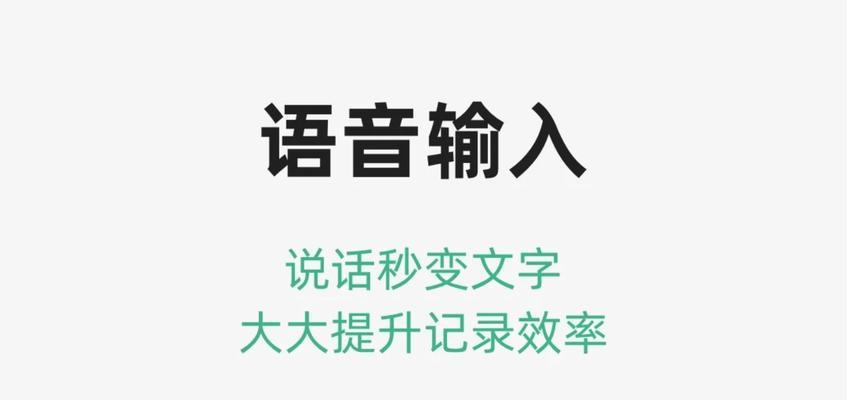 语音输入

说话秒变文字
大大提升记录效率